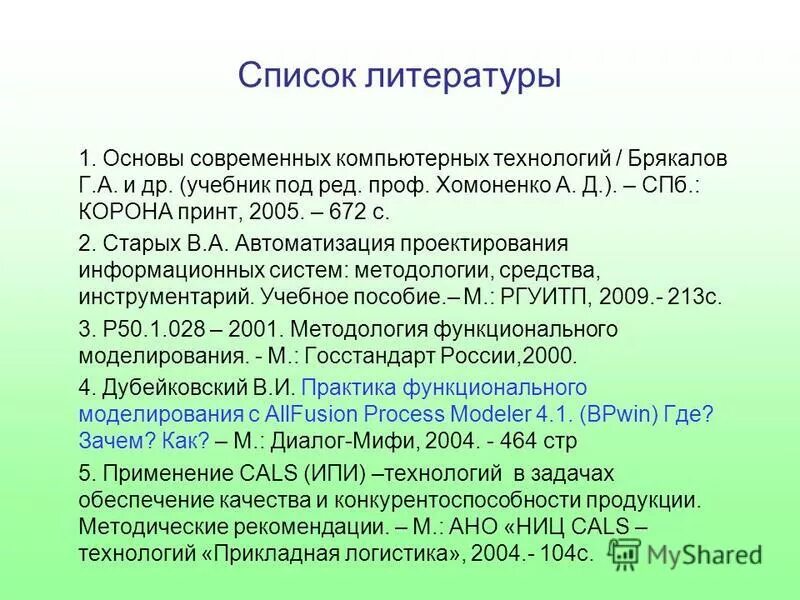 Список литературы

1. Основы современных компьютерных технологий / Брякалов Г.А. и др. (учебник под ред. проф. Хомоненко А. Д.). – СПб.: КОРОНА принт, 2005. – 672 с.

2. Старых В.А. Автоматизация проектирования информационных систем: методологии, средства, инструментарий. Учебное пособие.– М.: РГУИТП, 2009.- 213с.

3. Р50.1.028 – 2001. Методология функционального моделирования. - М.: Госстандарт России,2000.

4. Дубейковский В.И. Практика функционального моделирования с AllFusion Process Modeler 4.1. (BPwin) Где? Зачем? Как? – М.: Диалог-Мифи, 2004. - 464 стр

5. Применение CALS (ИПИ) –технологий в задачах обеспечение качества и конкурентоспособности продукции. Методические рекомендации. – М.: АНО «НИЦ CALS – технологий «Прикладная логистика», 2004.- 104с.

MyShared